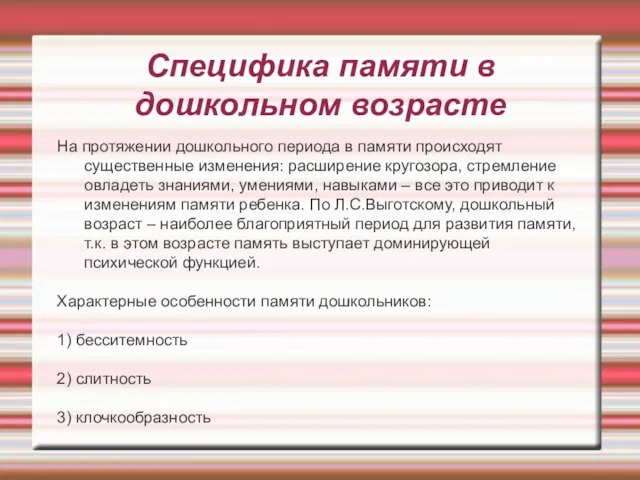 Специфика памяти в дошкольном возрасте

На протяжении дошкольного периода в памяти происходят существенные изменения: расширение кругозора, стремление овладеть знаниями, умениями, навыками – все это приводит к изменениям памяти ребенка. По Л.С.Выготскому, дошкольный возраст – наиболее благоприятный период для развития памяти, т.к. в этом возрасте память выступает доминирующей психической функцией.

Характерные особенности памяти дошкольников:

1) бесситемность

2) слитность

3) клочкообразность